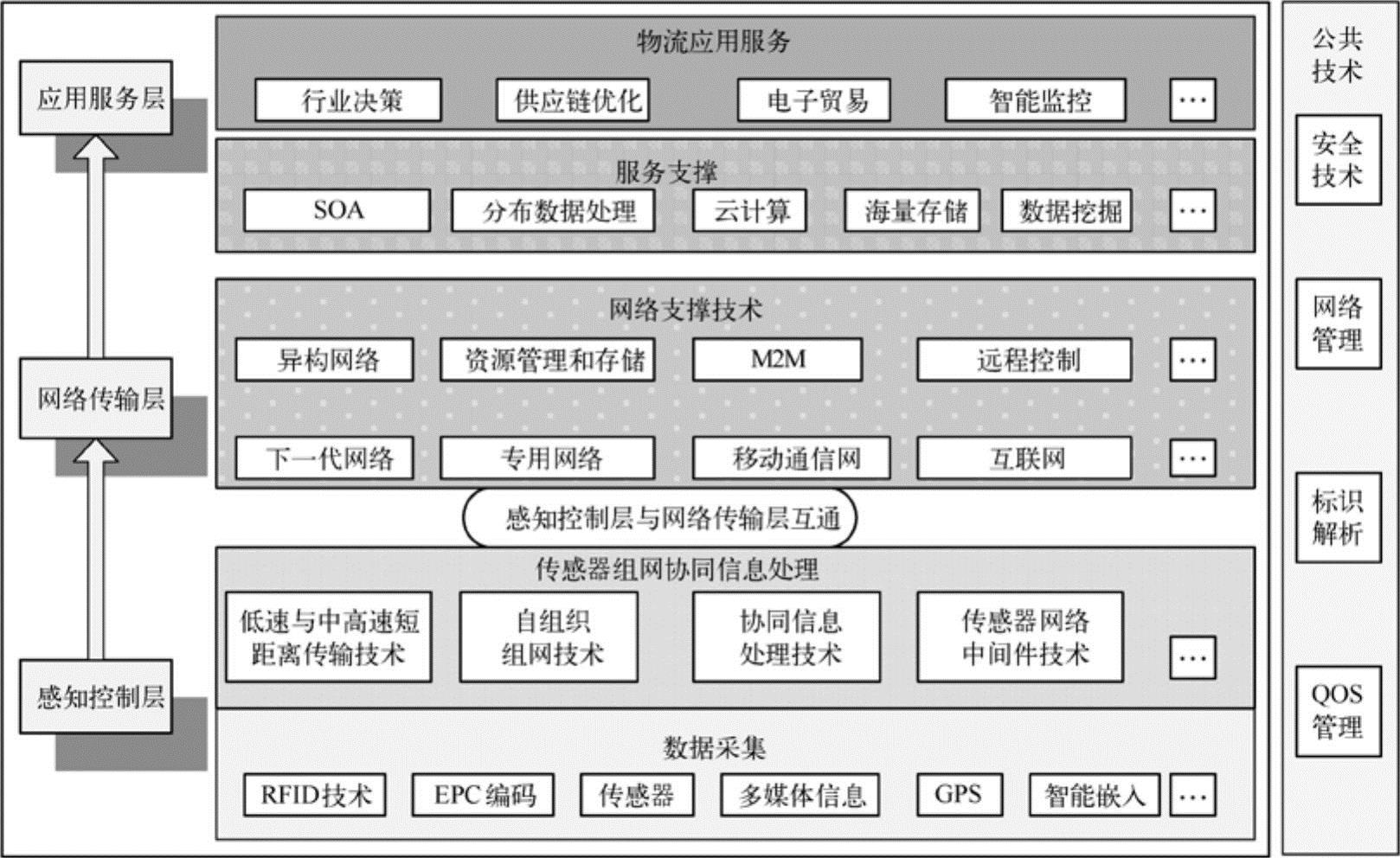 应用服务层

网络传输层

感知控制层

物流应用服务

行业决策 供应链优化 电子贸易 智能监控 …

服务支撑

SOA 分布数据处理 云计算 海量存储 数据挖掘 …

网络支撑技术

异构网络 资源管理和存储 M2M 远程控制 …

下一代网络 专用网络 移动通信网 互联网 …

感知控制层与网络传输层互通

传感器组网协同信息处理

低速与中高速短距离传输技术 自组织组网技术 协同信息处理技术 传感器网络中间件技术 …

数据采集

RFID技术 EPC编码 传感器 多媒体信息 GPS 智能嵌入 …

公共技术

安全技术

网络管理

标识解析

QOS管理